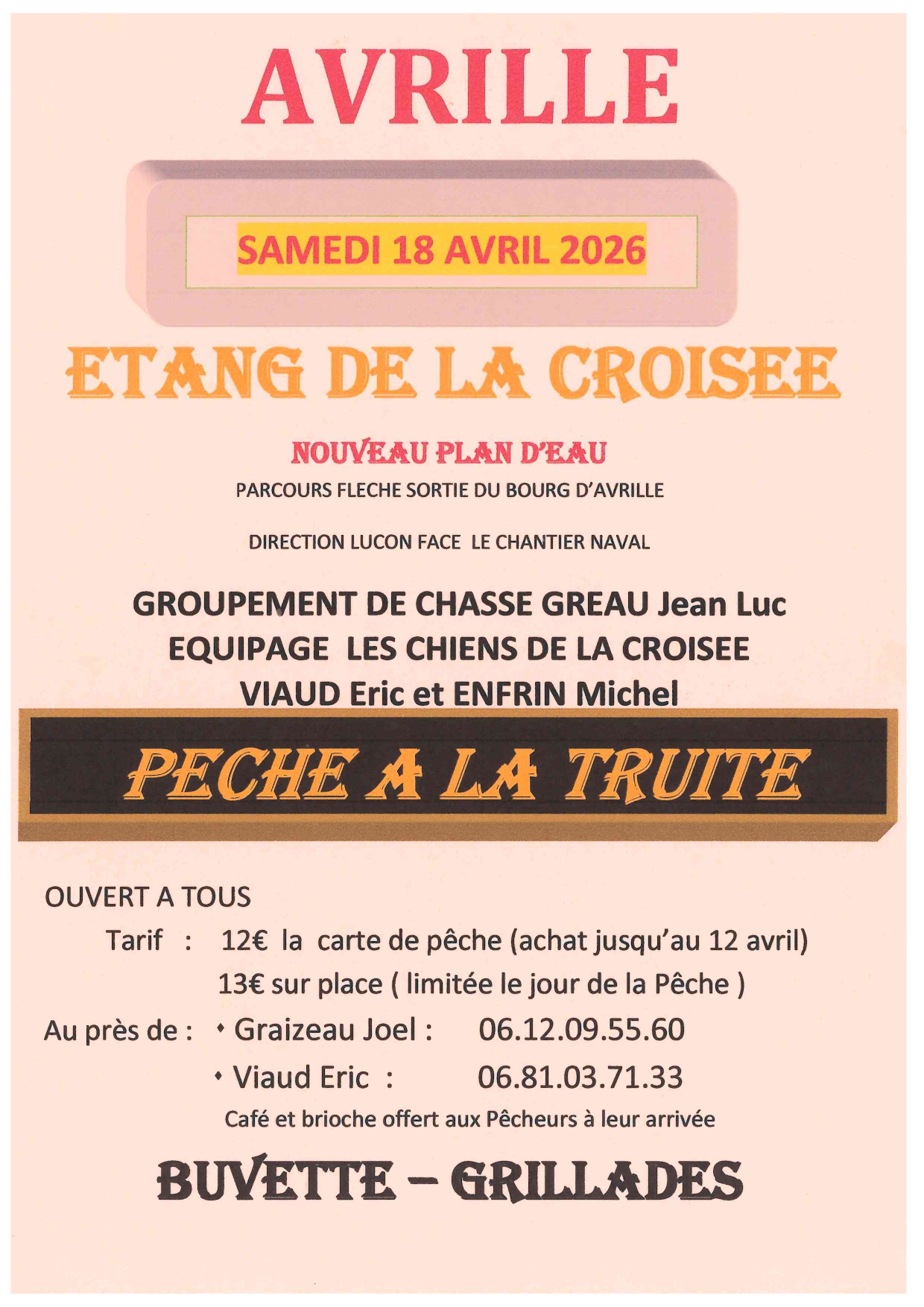 AVRILLE

SAMEDI 18 AVRIL 2026

ETANG DE LA CROISEE

NOUVEAU PLAN D'EAU

PARCOURS FLECHE SORTIE DU BOURG D'AVRILLE

DIRECTION LUCON FACE LE CHANTIER NAVAL

GROUPEMENT DE CHASSE GREAU Jean Luc
EQUIPAGE LES CHIENS DE LA CROISEE
VIAUD Eric et ENFRIN Michel

PECHE A LA TRUITE

OUVERT A TOUS

Tarif : 12€ la carte de pêche (achat jusqu'au 12 avril)
13€ sur place ( limitée le jour de la Pêche )

Au près de : • Graizeau Joel : 06.12.09.55.60
• Viaud Eric : 06.81.03.71.33

Café et brioche offert aux Pêcheurs à leur arrivée

BUVETTE – GRILLADES